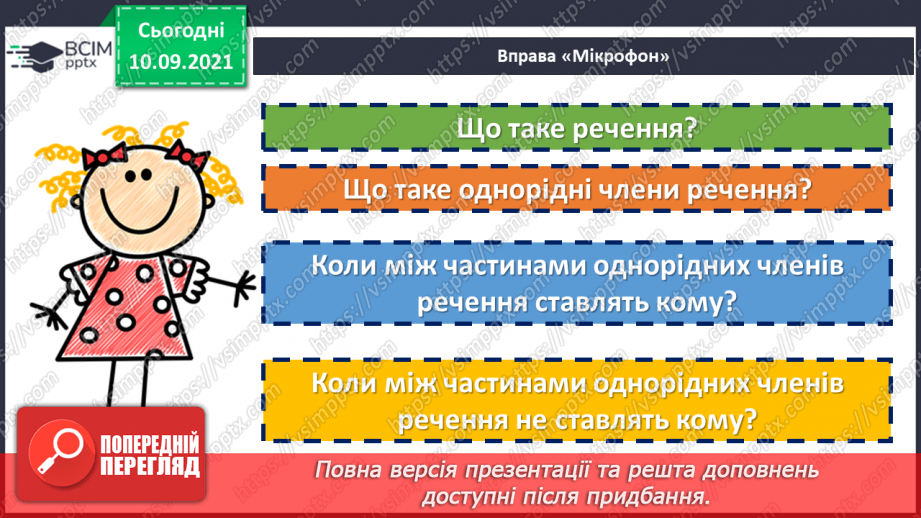 ВСІМ pptx

Сьогодні 10.09.2021

Вправа «Мікрофон»

Що таке речення?

Що таке однорідні члени речення?

Коли між частинами однорідних членів речення ставлять кому?

Коли між частинами однорідних членів речення не ставлять кому?

ПОПЕРЕДНІЙ ПЕРЕГЛЯД

Повна версія презентації та решта доповнень доступні після придбання.

https://vsimpptx.com